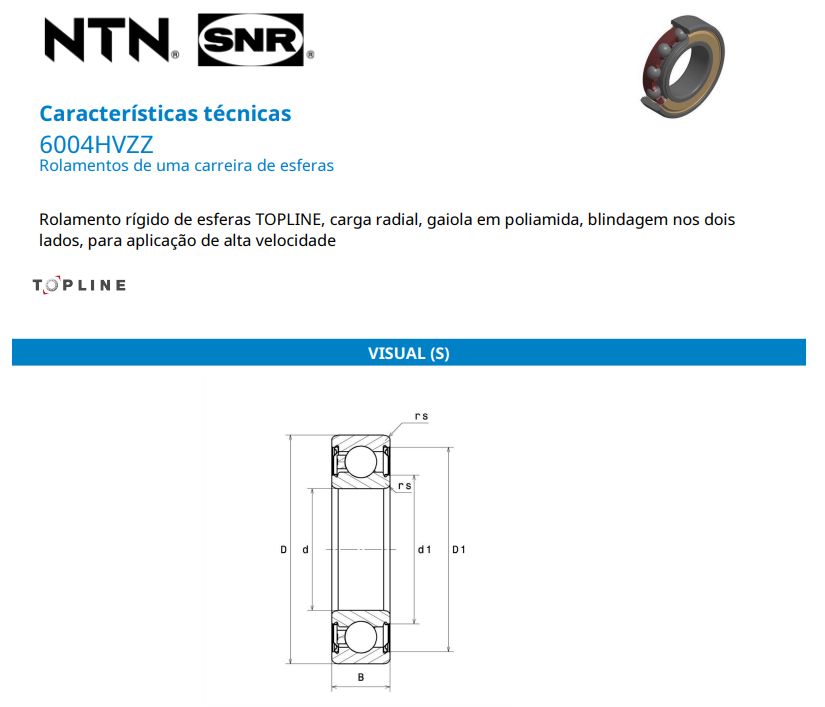 NTN® SNR®

Características técnicas
6004HVZZ
Rolamentos de uma carreira de esferas

Rolamento rígido de esferas TOPLINE, carga radial, gaiola em poliamida, blindagem nos dois lados, para aplicação de alta velocidade

TOPLINE

VISUAL (S)

r s
r s
D
d
d 1
D 1
B